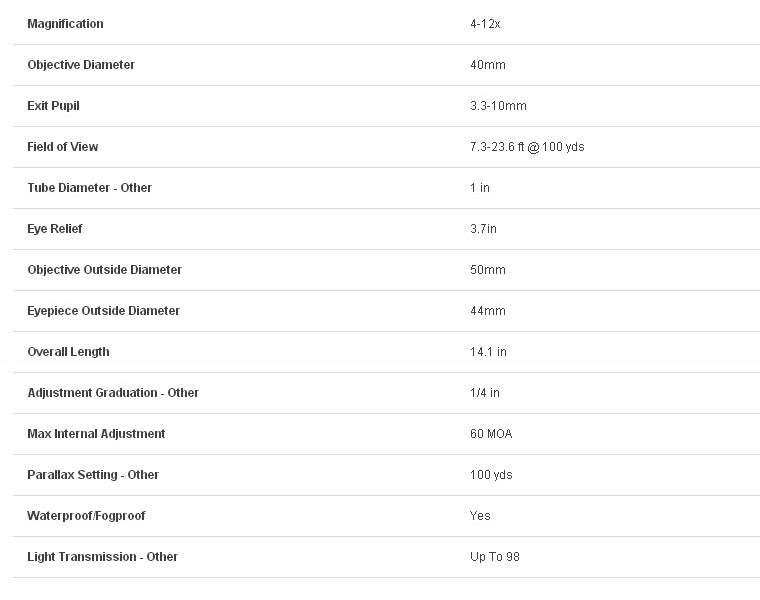 | | |
|---|---|
| Magnification | 4-12x |
| Objective Diameter | 40mm |
| Exit Pupil | 3.3-10mm |
| Field of View | 7.3-23.6 ft @ 100 yds |
| Tube Diameter - Other | 1 in |
| Eye Relief | 3.7in |
| Objective Outside Diameter | 50mm |
| Eyepiece Outside Diameter | 44mm |
| Overall Length | 14.1 in |
| Adjustment Graduation - Other | 1/4 in |
| Max Internal Adjustment | 60 MOA |
| Parallax Setting - Other | 100 yds |
| Waterproof/Fogproof | Yes |
| Light Transmission - Other | Up To 98 |